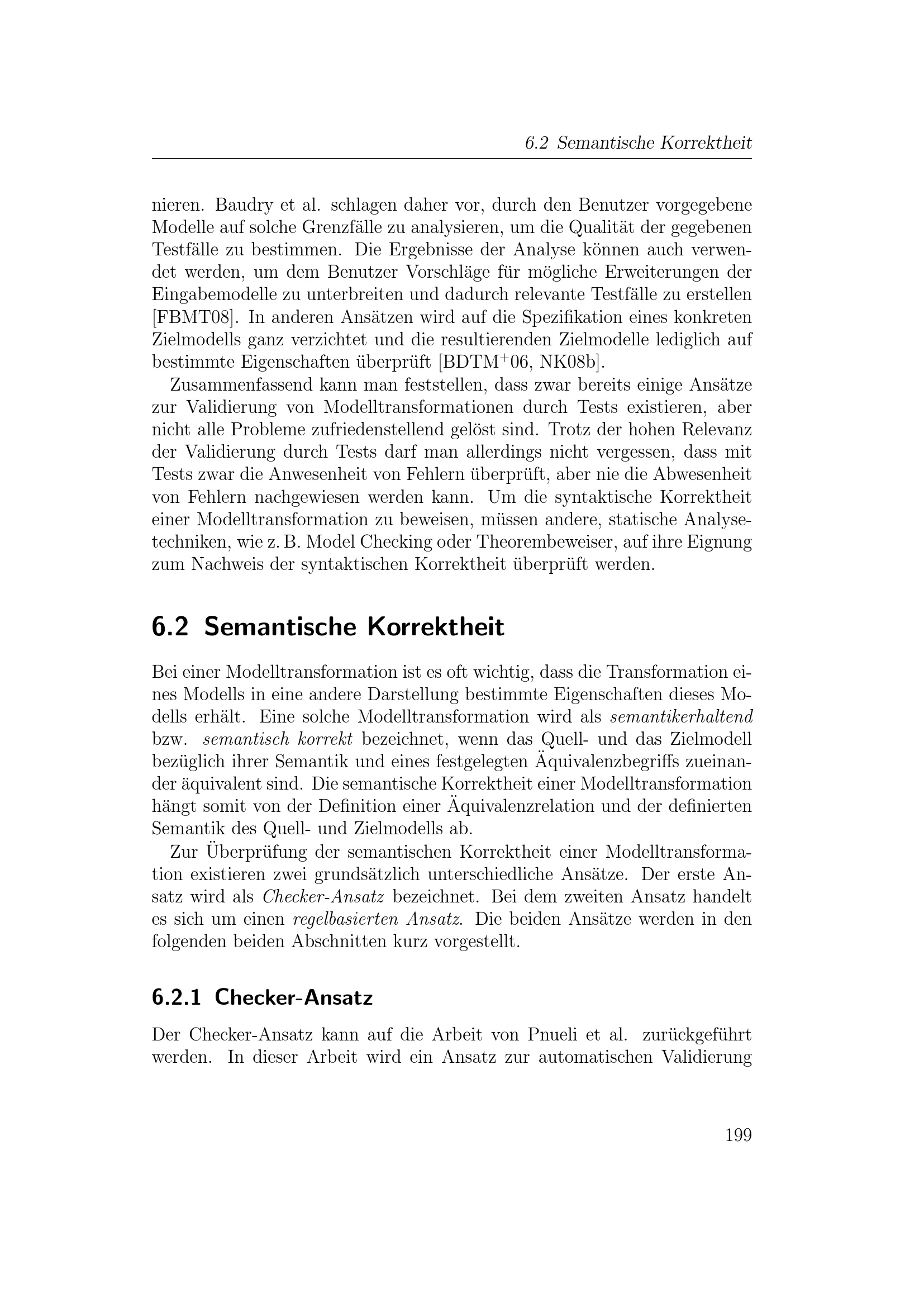 6.2 Semantische Korrektheit

nieren. Baudry et al. schlagen daher vor, durch den Benutzer vorgegebene Modelle auf solche Grenzfälle zu analysieren, um die Qualität der gegebenen Testfälle zu bestimmen. Die Ergebnisse der Analyse können auch verwendet werden, um dem Benutzer Vorschläge für mögliche Erweiterungen der Eingabemodelle zu unterbreiten und dadurch relevante Testfälle zu erstellen [FBMT08]. In anderen Ansätzen wird auf die Spezifikation eines konkreten Zielmodells ganz verzichtet und die resultierenden Zielmodelle lediglich auf bestimmte Eigenschaften überprüft [BDTM$^+$06, NK08b].

Zusammenfassend kann man feststellen, dass zwar bereits einige Ansätze zur Validierung von Modelltransformationen durch Tests existieren, aber nicht alle Probleme zufriedenstellend gelöst sind. Trotz der hohen Relevanz der Validierung durch Tests darf man allerdings nicht vergessen, dass mit Tests zwar die Anwesenheit von Fehlern überprüft, aber nie die Abwesenheit von Fehlern nachgewiesen werden kann. Um die syntaktische Korrektheit einer Modelltransformation zu beweisen, müssen andere, statische Analysetechniken, wie z. B. Model Checking oder Theorembeweiser, auf ihre Eignung zum Nachweis der syntaktischen Korrektheit überprüft werden.

6.2 Semantische Korrektheit

Bei einer Modelltransformation ist es oft wichtig, dass die Transformation eines Modells in eine andere Darstellung bestimmte Eigenschaften dieses Modells erhält. Eine solche Modelltransformation wird als semantikerhaltend bzw. semantisch korrekt bezeichnet, wenn das Quell- und das Zielmodell bezüglich ihrer Semantik und eines festgelegten Äquivalenzbegriffs zueinander äquivalent sind. Die semantische Korrektheit einer Modelltransformation hängt somit von der Definition einer Äquivalenzrelation und der definierten Semantik des Quell- und Zielmodells ab.

Zur Überprüfung der semantischen Korrektheit einer Modelltransformation existieren zwei grundsätzlich unterschiedliche Ansätze. Der erste Ansatz wird als Checker-Ansatz bezeichnet. Bei dem zweiten Ansatz handelt es sich um einen regelbasierten Ansatz. Die beiden Ansätze werden in den folgenden beiden Abschnitten kurz vorgestellt.

6.2.1 Checker-Ansatz

Der Checker-Ansatz kann auf die Arbeit von Pnueli et al. zurückgeführt werden. In dieser Arbeit wird ein Ansatz zur automatischen Validierung

199